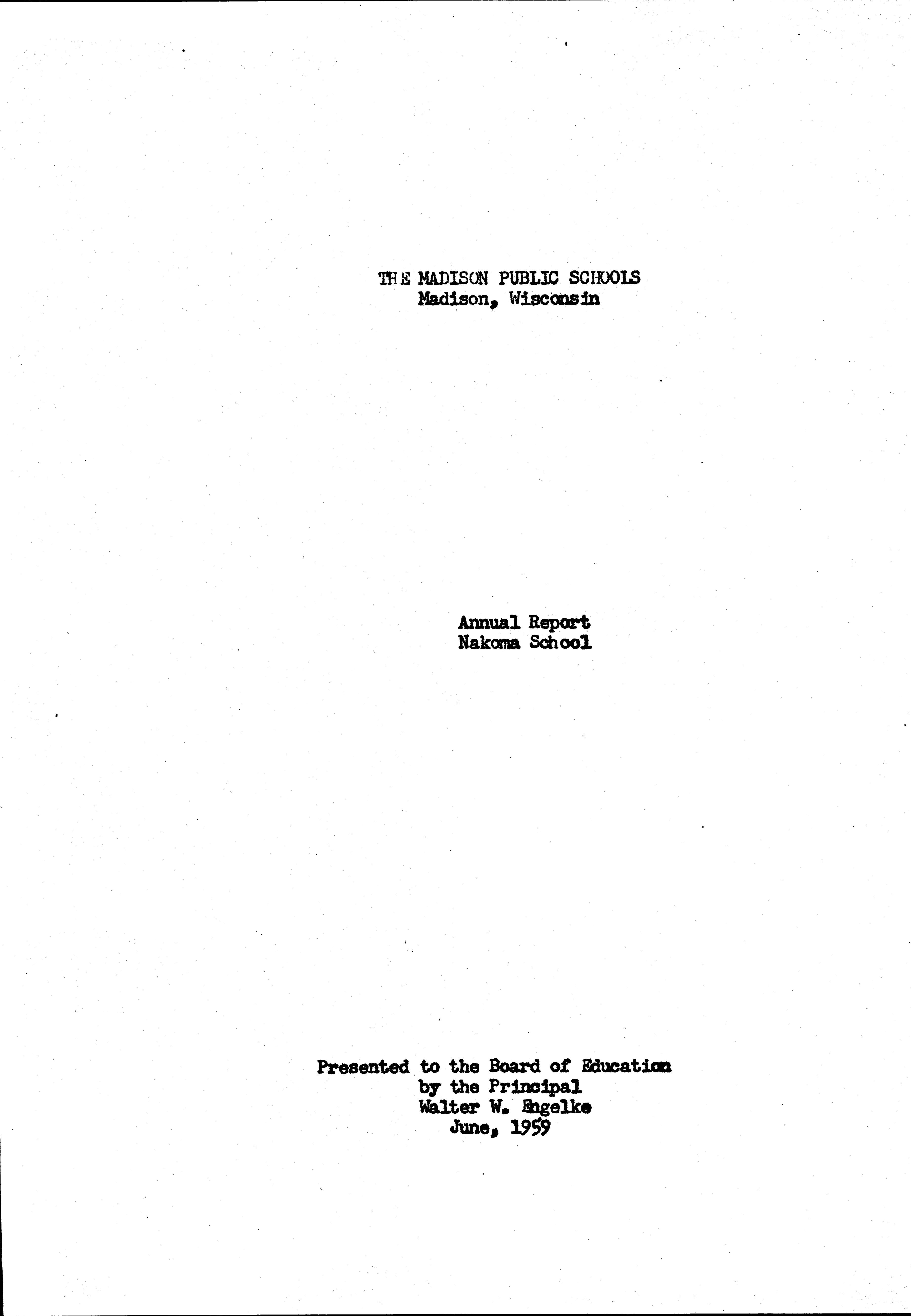 THE MADISON PUBLIC SCHOOLS
Madison, Wisconsin

Annual Report
Nakoma School

Presented to the Board of Education
by the Principal
Walter W. Engelke
June, 1959